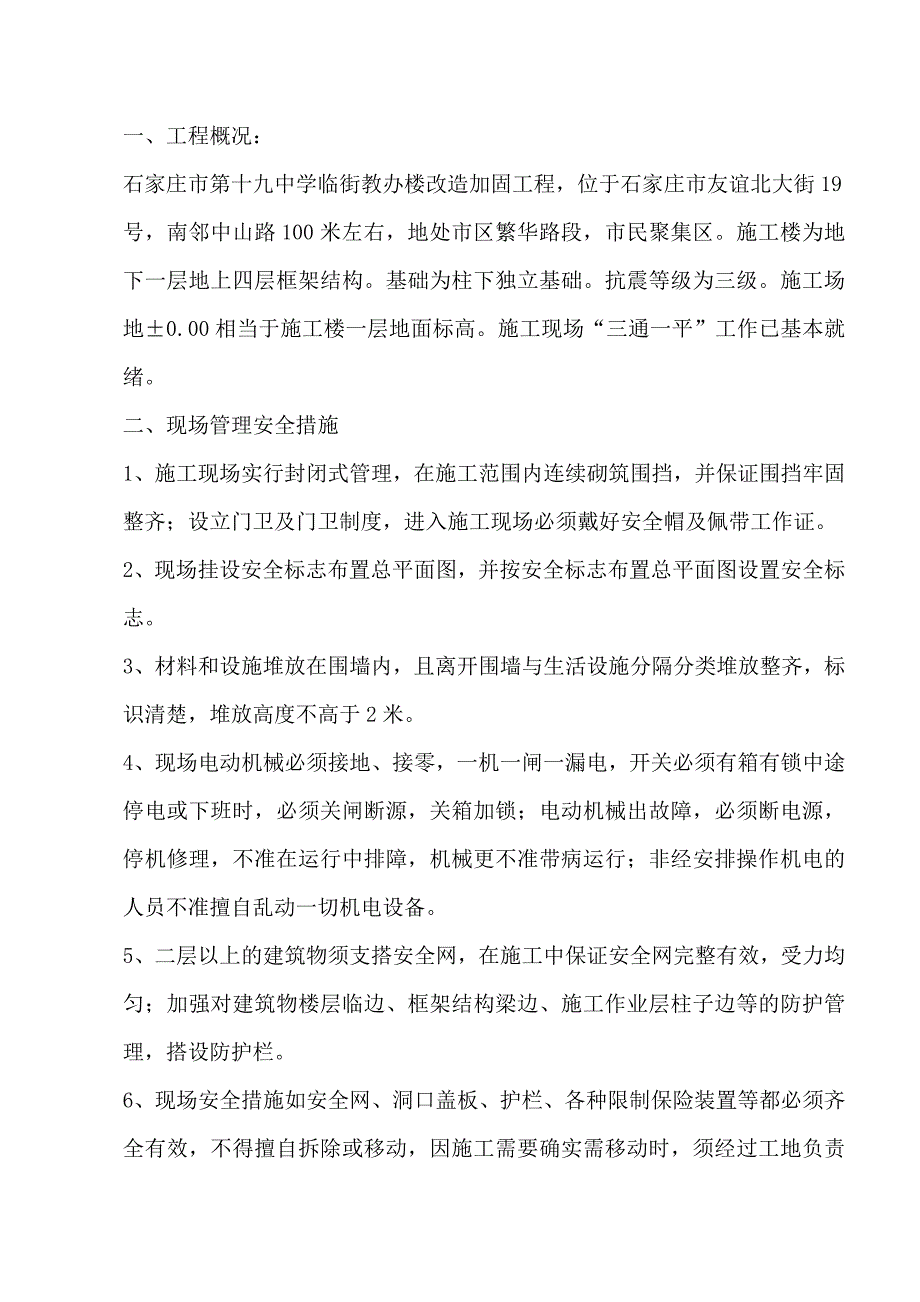 一、工程概况：

石家庄市第十九中学临街教办楼改造加固工程，位于石家庄市友谊北大街19号，南邻中山路100米左右，地处市区繁华路段，市民聚集区。施工楼为地下一层地上四层框架结构。基础为柱下独立基础。抗震等级为三级。施工场地±0.00相当于施工楼一层地面标高。施工现场“三通一平”工作已基本就绪。

二、现场管理安全措施

1、施工现场实行封闭式管理，在施工范围内连续砌筑围挡，并保证围挡牢固整齐；设立门卫及门卫制度，进入施工现场必须戴好安全帽及佩带工作证。

2、现场挂设安全标志布置总平面图，并按安全标志布置总平面图设置安全标志。

3、材料和设施堆放在围墙内，且离开围墙与生活设施分隔分类堆放整齐，标识清楚，堆放高度不高于2米。

4、现场电动机械必须接地、接零，一机一闸一漏电，开关必须有箱有锁中途停电或下班时，必须关闸断源，关箱加锁；电动机械出故障，必须断电源，停机修理，不准在运行中排障，机械更不准带病运行；非经安排操作机电的人员不准擅自乱动一切机电设备。

5、二层以上的建筑物须支搭安全网，在施工中保证安全网完整有效，受力均匀；加强对建筑物楼层临边、框架结构梁边、施工作业层柱子边等的防护管理，搭设防护栏。

6、现场安全措施如安全网、洞口盖板、护栏、各种限制保险装置等都必须齐全有效，不得擅自拆除或移动，因施工需要确实需移动时，须经过工地负责